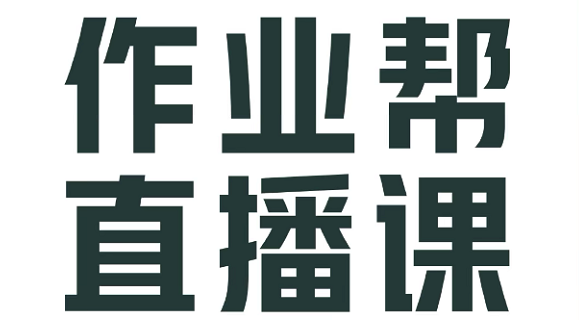 作业帮
直播课